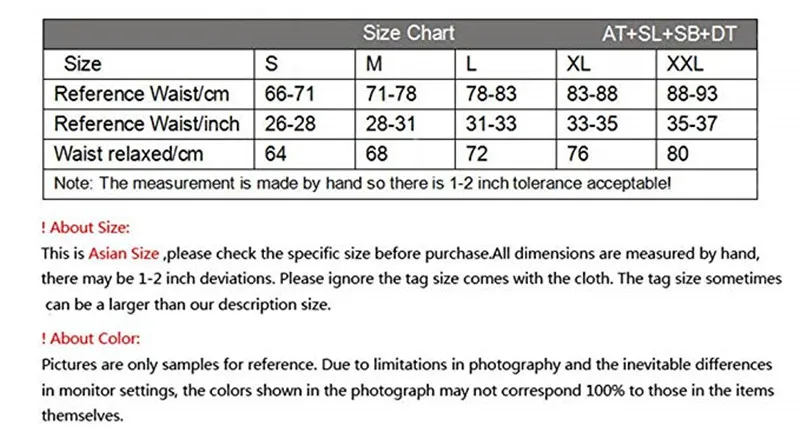 Size Chart AT+SL+SB+DT

| Size | S | M | L | XL | XXL |
|---|---|---|---|---|---|
| Reference Waist/cm | 66-71 | 71-78 | 78-83 | 83-88 | 88-93 |
| Reference Waist/inch | 26-28 | 28-31 | 31-33 | 33-35 | 35-37 |
| Waist relaxed/cm | 64 | 68 | 72 | 76 | 80 |

Note: The measurement is made by hand so there is 1-2 inch tolerance acceptable!

! About Size:
This is Asian Size ,please check the specific size before purchase.All dimensions are measured by hand, there may be 1-2 inch deviations. Please ignore the tag size comes with the cloth. The tag size sometimes can be a larger than our description size.

! About Color:
Pictures are only samples for reference. Due to limitations in photography and the inevitable differences in monitor settings, the colors shown in the photograph may not correspond 100% to those in the items themselves.